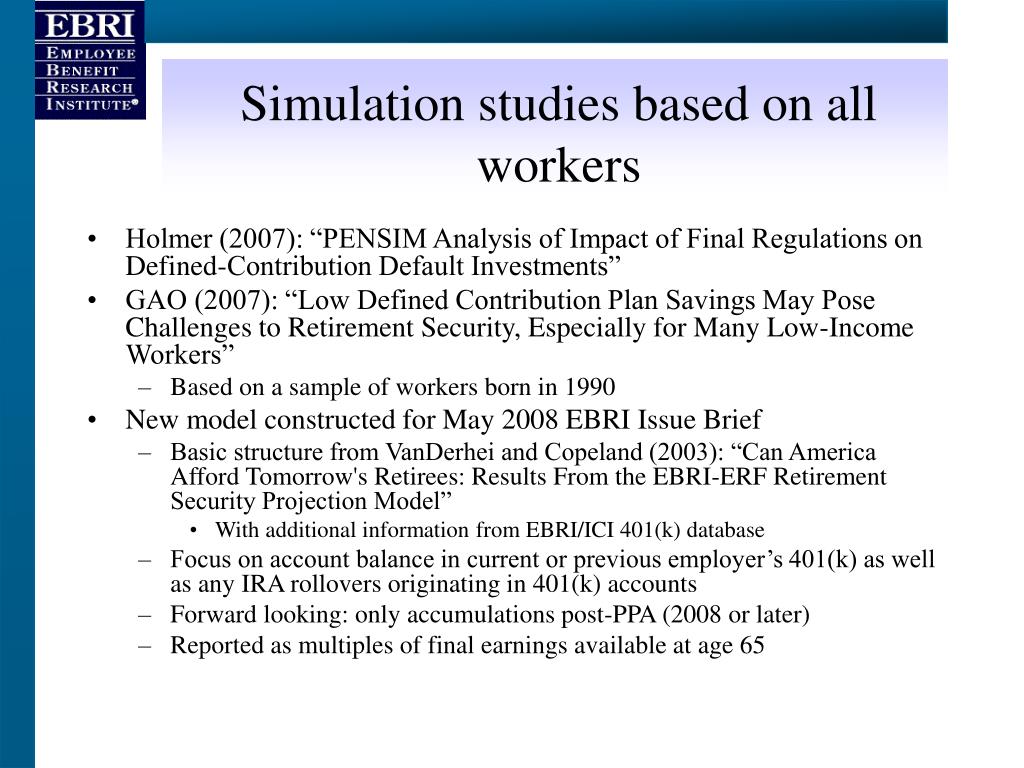 EBRI
EMPLOYEE
BENEFIT
RESEARCH
INSTITUTE®

Simulation studies based on all workers

• Holmer (2007): “PENSIM Analysis of Impact of Final Regulations on Defined-Contribution Default Investments”
• GAO (2007): “Low Defined Contribution Plan Savings May Pose Challenges to Retirement Security, Especially for Many Low-Income Workers”
– Based on a sample of workers born in 1990
• New model constructed for May 2008 EBRI Issue Brief
– Basic structure from VanDerhei and Copeland (2003): “Can America Afford Tomorrow's Retirees: Results From the EBRI-ERF Retirement Security Projection Model”
• With additional information from EBRI/ICI 401(k) database
– Focus on account balance in current or previous employer’s 401(k) as well as any IRA rollovers originating in 401(k) accounts
– Forward looking: only accumulations post-PPA (2008 or later)
– Reported as multiples of final earnings available at age 65